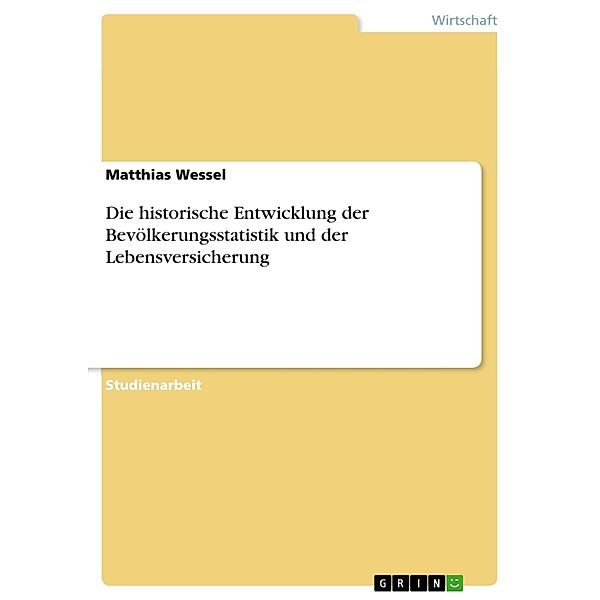 Wirtschaft

Matthias Wessel

Die historische Entwicklung der Bevölkerungsstatistik und der Lebensversicherung

Studienarbeit

GRIN